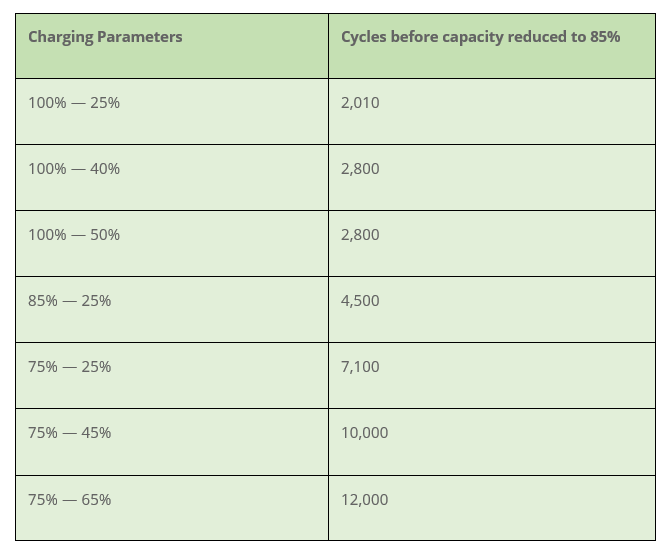 | Charging Parameters | Cycles before capacity reduced to 85% |
|---|---|
| 100% — 25% | 2,010 |
| 100% — 40% | 2,800 |
| 100% — 50% | 2,800 |
| 85% — 25% | 4,500 |
| 75% — 25% | 7,100 |
| 75% — 45% | 10,000 |
| 75% — 65% | 12,000 |